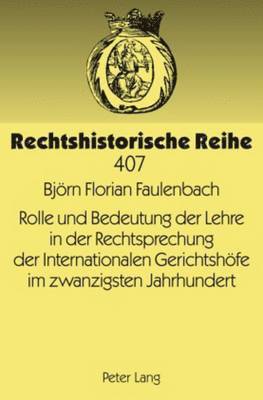 Rechtshistorische Reihe
407

Björn Florian Faulenbach

Rolle und Bedeutung der Lehre in der Rechtsprechung der Internationalen Gerichtshöfe im zwanzigsten Jahrhundert

Peter Lang